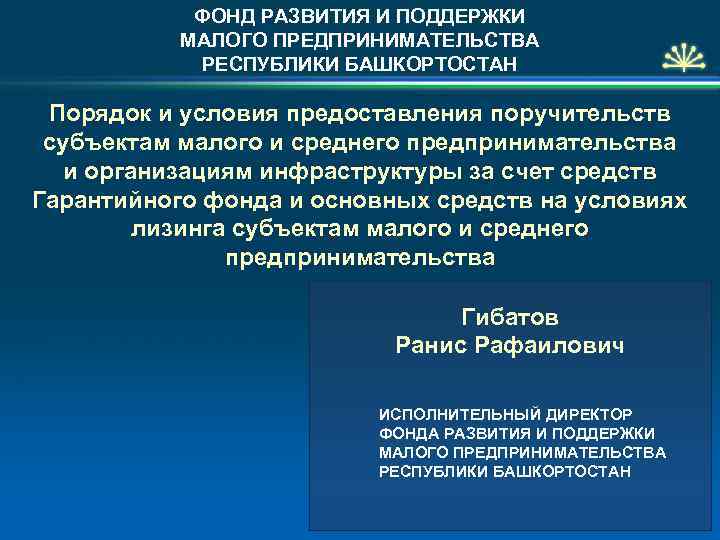 ФОНД РАЗВИТИЯ И ПОДДЕРЖКИ МАЛОГО ПРЕДПРИНИМАТЕЛЬСТВА РЕСПУБЛИКИ БАШКОРТОСТАН

Порядок и условия предоставления поручительств субъектам малого и среднего предпринимательства и организациям инфраструктуры за счет средств Гарантийного фонда и основных средств на условиях лизинга субъектам малого и среднего предпринимательства

Гибатов
Ранис Рафаилович

ИСПОЛНИТЕЛЬНЫЙ ДИРЕКТОР ФОНДА РАЗВИТИЯ И ПОДДЕРЖКИ МАЛОГО ПРЕДПРИНИМАТЕЛЬСТВА РЕСПУБЛИКИ БАШКОРТОСТАН